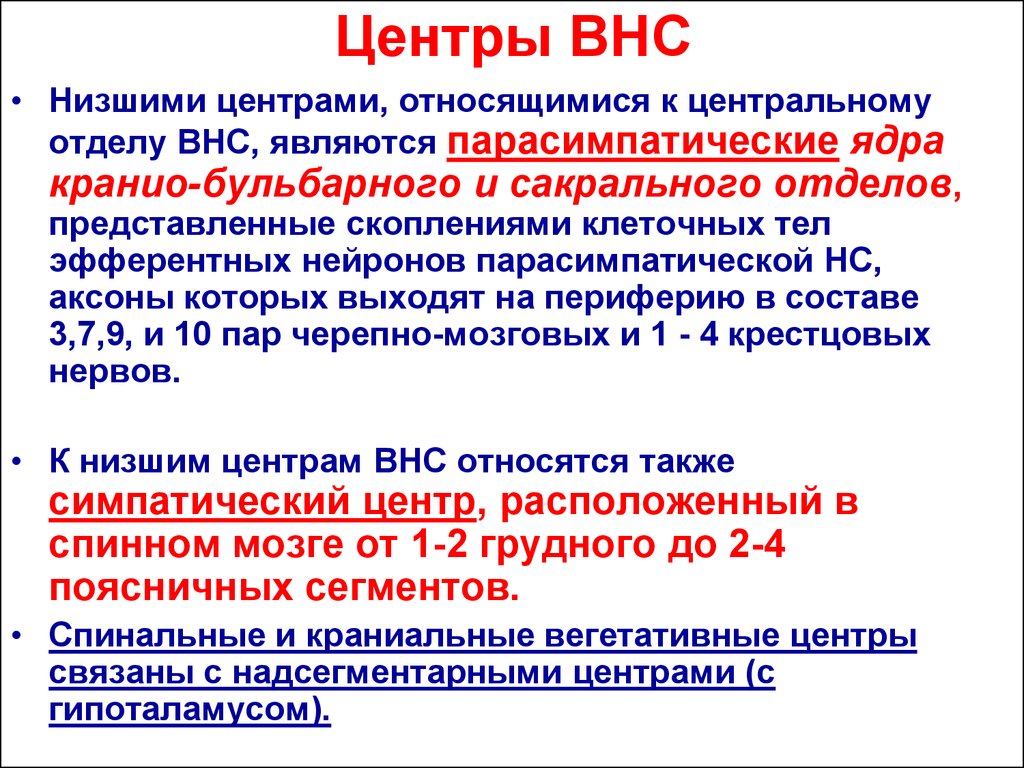 Центры ВНС

• Низшими центрами, относящимися к центральному отделу ВНС, являются парасимпатические ядра кранио-бульбарного и сакрального отделов, представленные скоплениями клеточных тел эфферентных нейронов парасимпатической НС, аксоны которых выходят на периферию в составе 3,7,9, и 10 пар черепно-мозговых и 1 - 4 крестцовых нервов.

• К низшим центрам ВНС относятся также симпатический центр, расположенный в спинном мозге от 1-2 грудного до 2-4 поясничных сегментов.

• Спинальные и краниальные вегетативные центры связаны с надсегментарными центрами (с гипоталамусом).